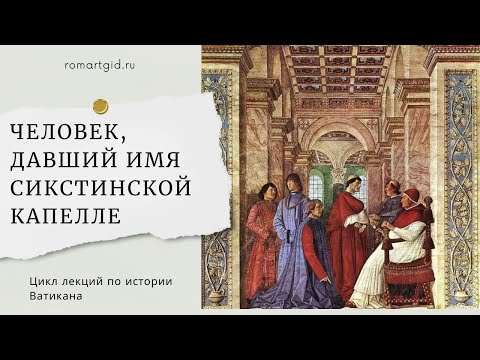 romartgid.ru

ЧЕЛОВЕК, ДАВШИЙ ИМЯ СИКСТИНСКОЙ КАПЕЛЛЕ

Цикл лекций по истории Ватикана